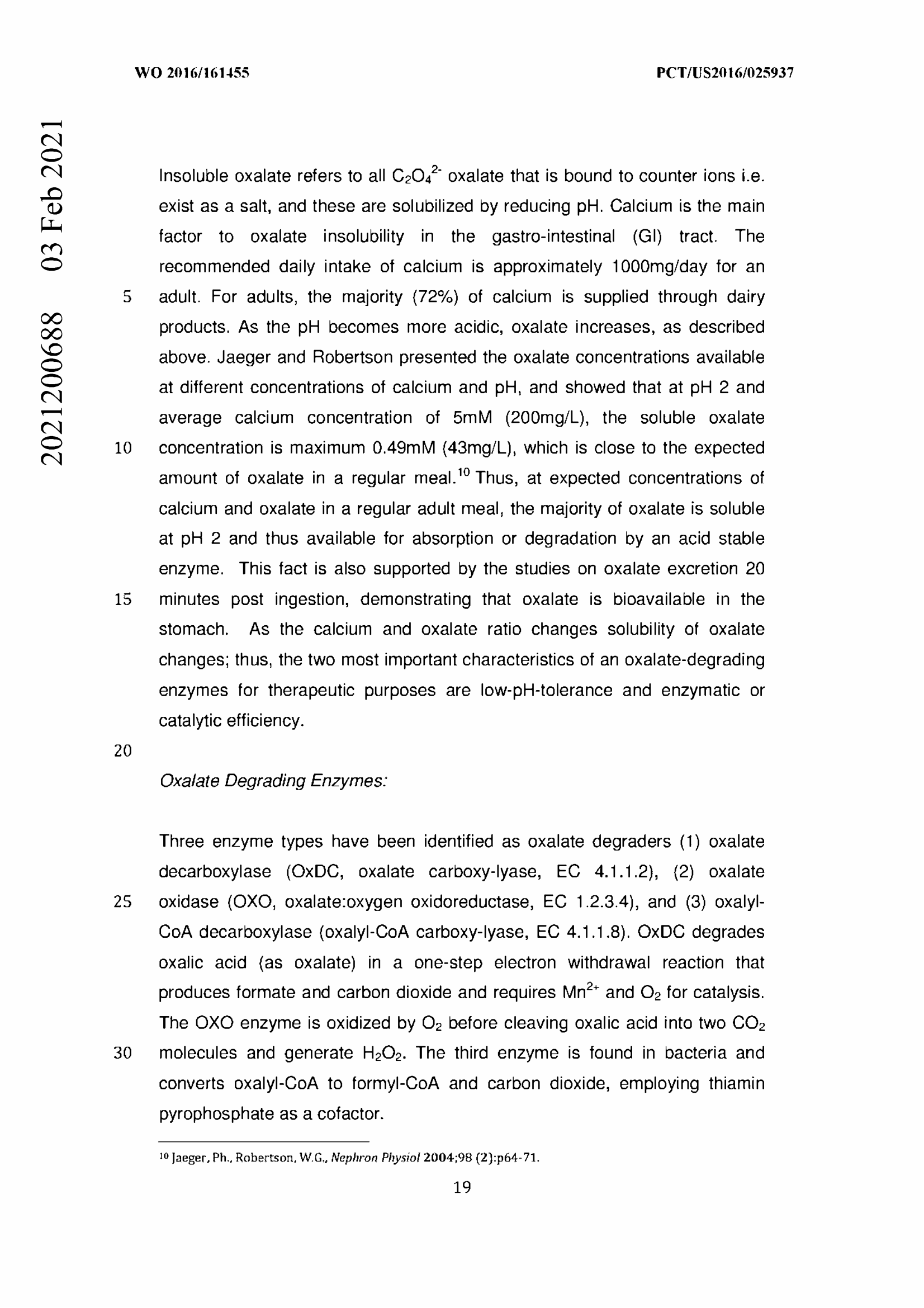 WO 2016/161455

PCT/US2016/025937

2021200688 03 Feb 2021

Insoluble oxalate refers to all $C_2O_4^{2-}$ oxalate that is bound to counter ions i.e. exist as a salt, and these are solubilized by reducing pH. Calcium is the main factor to oxalate insolubility in the gastro-intestinal (GI) tract. The recommended daily intake of calcium is approximately 1000mg/day for an
5 adult. For adults, the majority (72%) of calcium is supplied through dairy products. As the pH becomes more acidic, oxalate increases, as described above. Jaeger and Robertson presented the oxalate concentrations available at different concentrations of calcium and pH, and showed that at pH 2 and average calcium concentration of 5mM (200mg/L), the soluble oxalate
10 concentration is maximum 0.49mM (43mg/L), which is close to the expected amount of oxalate in a regular meal.$^{10}$ Thus, at expected concentrations of calcium and oxalate in a regular adult meal, the majority of oxalate is soluble at pH 2 and thus available for absorption or degradation by an acid stable enzyme. This fact is also supported by the studies on oxalate excretion 20
15 minutes post ingestion, demonstrating that oxalate is bioavailable in the stomach. As the calcium and oxalate ratio changes solubility of oxalate changes; thus, the two most important characteristics of an oxalate-degrading enzymes for therapeutic purposes are low-pH-tolerance and enzymatic or catalytic efficiency.

20

Oxalate Degrading Enzymes:

Three enzyme types have been identified as oxalate degraders (1) oxalate decarboxylase (OxDC, oxalate carboxy-lyase, EC 4.1.1.2), (2) oxalate
25 oxidase (OXO, oxalate:oxygen oxidoreductase, EC 1.2.3.4), and (3) oxalyl-CoA decarboxylase (oxalyl-CoA carboxy-lyase, EC 4.1.1.8). OxDC degrades oxalic acid (as oxalate) in a one-step electron withdrawal reaction that produces formate and carbon dioxide and requires $Mn^{2+}$ and $O_2$ for catalysis. The OXO enzyme is oxidized by $O_2$ before cleaving oxalic acid into two $CO_2$
30 molecules and generate $H_2O_2$. The third enzyme is found in bacteria and converts oxalyl-CoA to formyl-CoA and carbon dioxide, employing thiamin pyrophosphate as a cofactor.

$^{10}$ Jaeger, Ph., Robertson, W.G., Nephron Physiol 2004;98 (2):p64-71.

19